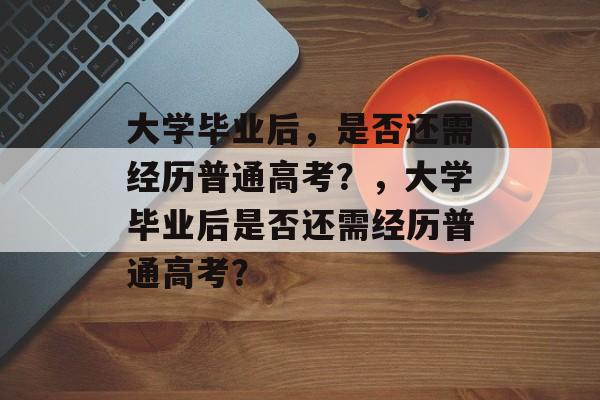 大学毕业后，是否还需经历普通高考？，大学毕业后是否还需经历普通高考?